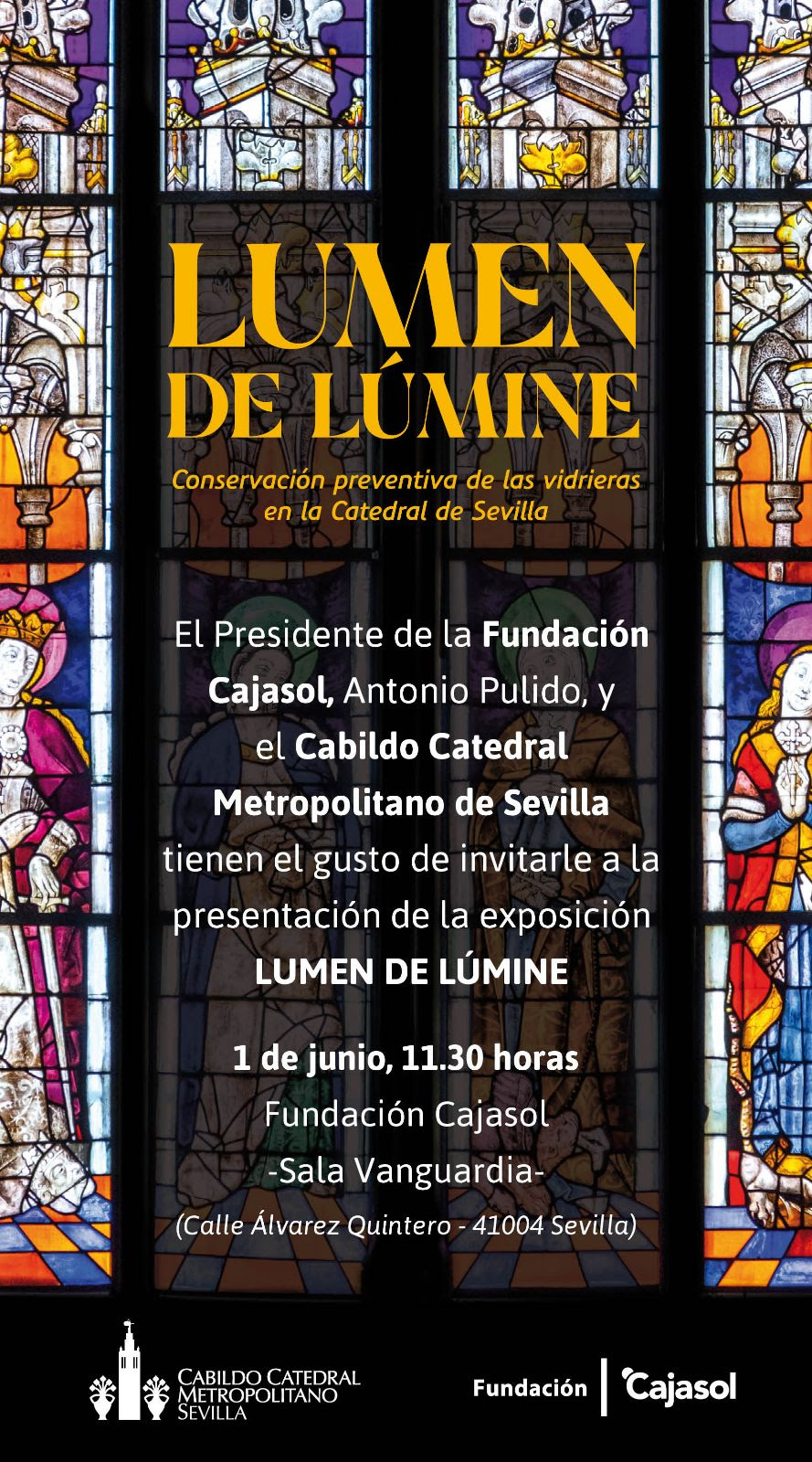 LUMEN DE LÚMINE

Conservación preventiva de las vidrieras en la Catedral de Sevilla

El Presidente de la Fundación Cajasol, Antonio Pulido, y el Cabildo Catedral Metropolitano de Sevilla tienen el gusto de invitarle a la presentación de la exposición LUMEN DE LÚMINE

1 de junio, 11.30 horas
Fundación Cajasol
-Sala Vanguardia-
(Calle Álvarez Quintero - 41004 Sevilla)

CABILDO CATEDRAL METROPOLITANO SEVILLA

Fundación Cajasol